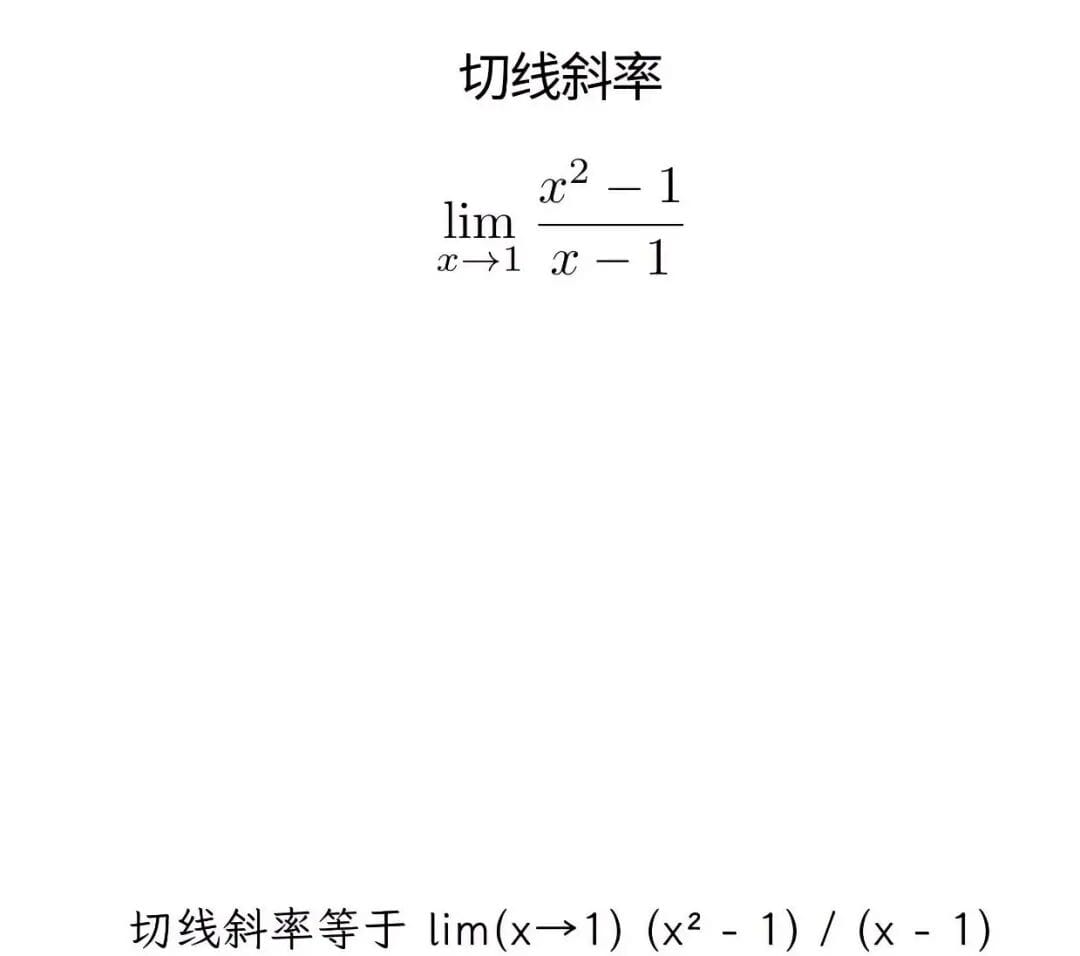 切线斜率

$\lim_{x \to 1} \frac{x^2 - 1}{x - 1}$

切线斜率等于 $\lim(x \to 1) (x^2 - 1) / (x - 1)$